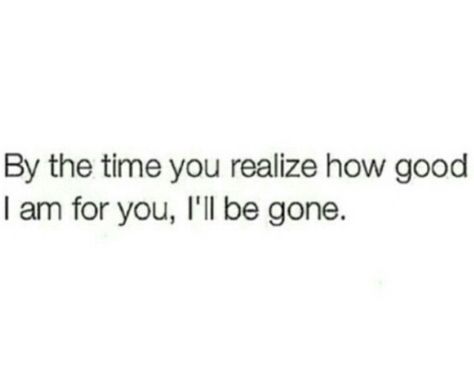 By the time you realize how good I am for you, I'll be gone.